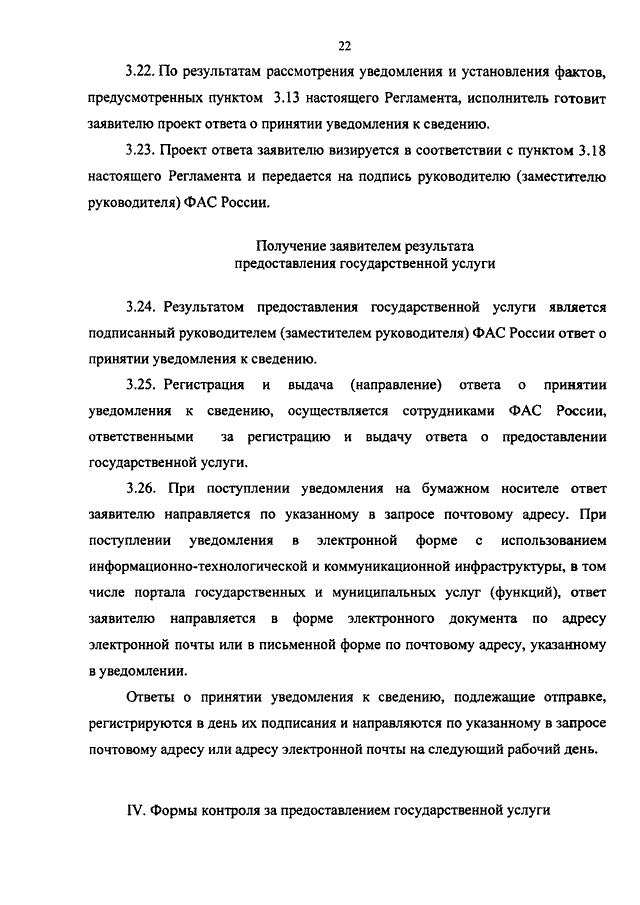 22

3.22. По результатам рассмотрения уведомления и установления фактов, предусмотренных пунктом 3.13 настоящего Регламента, исполнитель готовит заявителю проект ответа о принятии уведомления к сведению.

3.23. Проект ответа заявителю визируется в соответствии с пунктом 3.18 настоящего Регламента и передается на подпись руководителю (заместителю руководителя) ФАС России.

Получение заявителем результата предоставления государственной услуги

3.24. Результатом предоставления государственной услуги является подписанный руководителем (заместителем руководителя) ФАС России ответ о принятии уведомления к сведению.

3.25. Регистрация и выдача (направление) ответа о принятии уведомления к сведению, осуществляется сотрудниками ФАС России, ответственными за регистрацию и выдачу ответа о предоставлении государственной услуги.

3.26. При поступлении уведомления на бумажном носителе ответ заявителю направляется по указанному в запросе почтовому адресу. При поступлении уведомления в электронной форме с использованием информационно-технологической и коммуникационной инфраструктуры, в том числе портала государственных и муниципальных услуг (функций), ответ заявителю направляется в форме электронного документа по адресу электронной почты или в письменной форме по почтовому адресу, указанному в уведомлении.

Ответы о принятии уведомления к сведению, подлежащие отправке, регистрируются в день их подписания и направляются по указанному в запросе почтовому адресу или адресу электронной почты на следующий рабочий день.

IV. Формы контроля за предоставлением государственной услуги